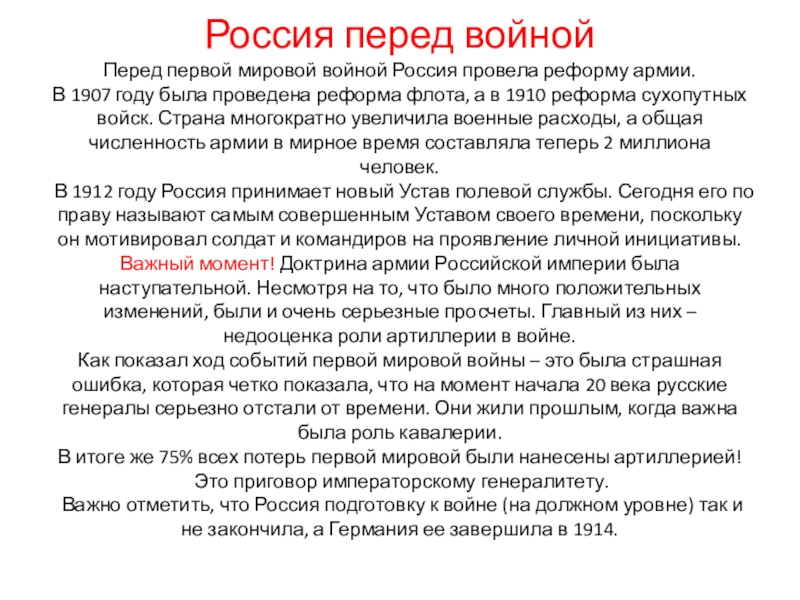 Россия перед войной

Перед первой мировой войной Россия провела реформу армии. В 1907 году была проведена реформа флота, а в 1910 реформа сухопутных войск. Страна многократно увеличила военные расходы, а общая численность армии в мирное время составляла теперь 2 миллиона человек.
В 1912 году Россия принимает новый Устав полевой службы. Сегодня его по праву называют самым совершенным Уставом своего времени, поскольку он мотивировал солдат и командиров на проявление личной инициативы. Важный момент! Доктрина армии Российской империи была наступательной. Несмотря на то, что было много положительных изменений, были и очень серьезные просчеты. Главный из них – недооценка роли артиллерии в войне.
Как показал ход событий первой мировой войны – это была страшная ошибка, которая четко показала, что на момент начала 20 века русские генералы серьезно отстали от времени. Они жили прошлым, когда важна была роль кавалерии.
В итоге же 75% всех потерь первой мировой были нанесены артиллерией! Это приговор императорскому генералитету.
Важно отметить, что Россия подготовку к войне (на должном уровне) так и не закончила, а Германия ее завершила в 1914.